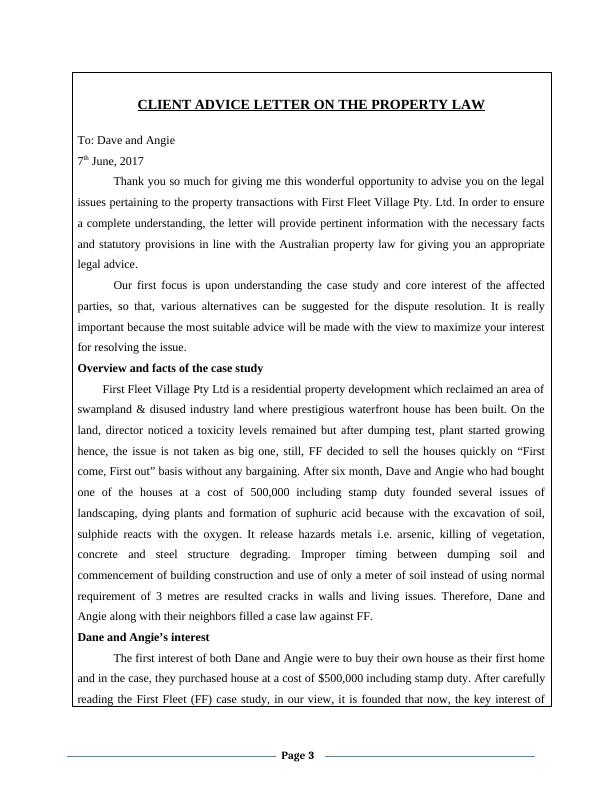 CLIENT ADVICE LETTER ON THE PROPERTY LAW

To: Dave and Angie

7$^{th}$ June, 2017

Thank you so much for giving me this wonderful opportunity to advise you on the legal issues pertaining to the property transactions with First Fleet Village Pty. Ltd. In order to ensure a complete understanding, the letter will provide pertinent information with the necessary facts and statutory provisions in line with the Australian property law for giving you an appropriate legal advice.

Our first focus is upon understanding the case study and core interest of the affected parties, so that, various alternatives can be suggested for the dispute resolution. It is really important because the most suitable advice will be made with the view to maximize your interest for resolving the issue.

Overview and facts of the case study

First Fleet Village Pty Ltd is a residential property development which reclaimed an area of swampland & disused industry land where prestigious waterfront house has been built. On the land, director noticed a toxicity levels remained but after dumping test, plant started growing hence, the issue is not taken as big one, still, FF decided to sell the houses quickly on “First come, First out” basis without any bargaining. After six month, Dave and Angie who had bought one of the houses at a cost of 500,000 including stamp duty founded several issues of landscaping, dying plants and formation of suphuric acid because with the excavation of soil, sulphide reacts with the oxygen. It release hazards metals i.e. arsenic, killing of vegetation, concrete and steel structure degrading. Improper timing between dumping soil and commencement of building construction and use of only a meter of soil instead of using normal requirement of 3 metres are resulted cracks in walls and living issues. Therefore, Dane and Angie along with their neighbors filled a case law against FF.

Dane and Angie’s interest

The first interest of both Dane and Angie were to buy their own house as their first home and in the case, they purchased house at a cost of $500,000 including stamp duty. After carefully reading the First Fleet (FF) case study, in our view, it is founded that now, the key interest of

Page 3